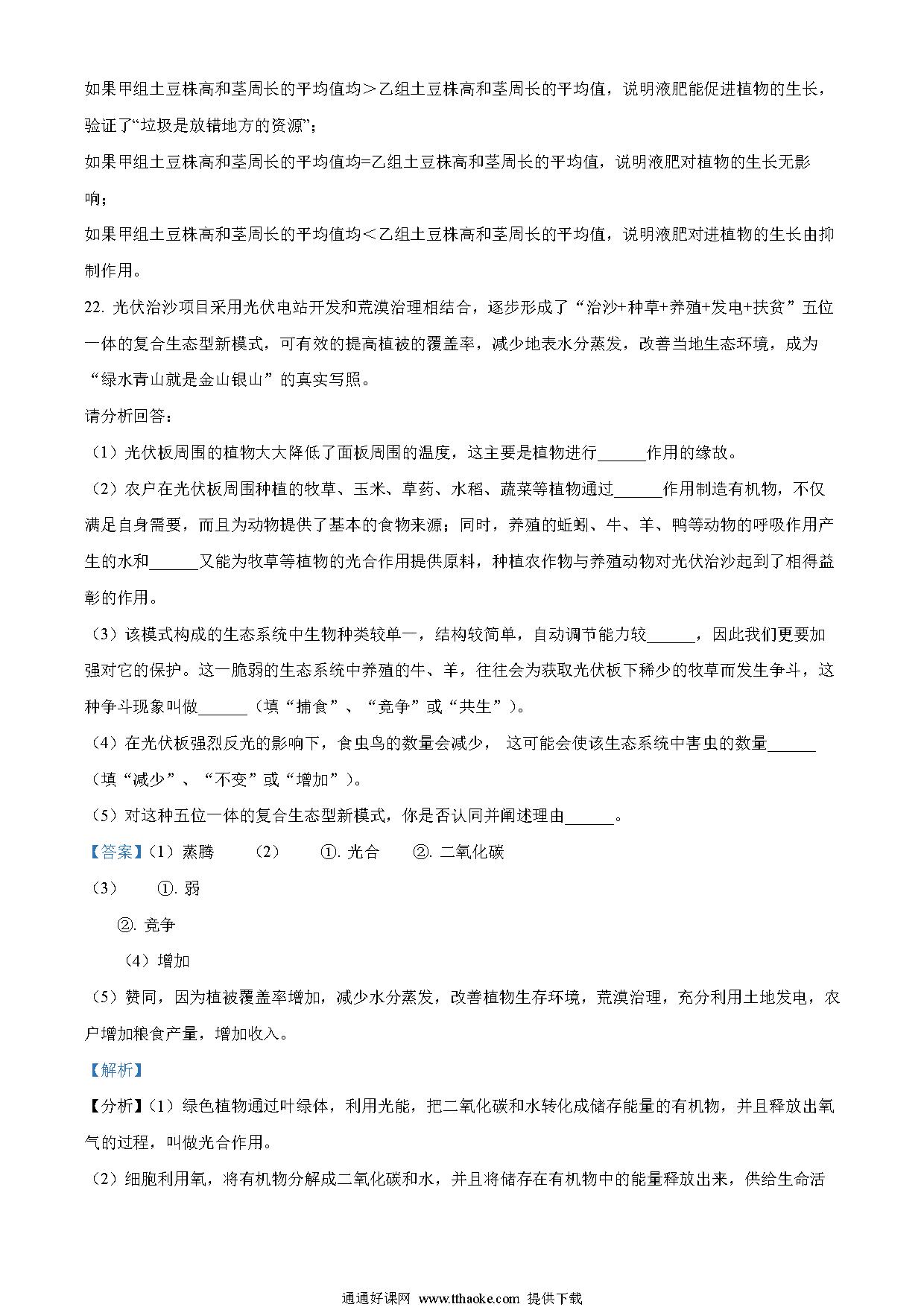 如果甲组土豆株高和茎周长的平均值均＞乙组土豆株高和茎周长的平均值，说明液肥能促进植物的生长，验证了“垃圾是放错地方的资源”；

如果甲组土豆株高和茎周长的平均值均=乙组土豆株高和茎周长的平均值，说明液肥对植物的生长无影响；

如果甲组土豆株高和茎周长的平均值均＜乙组土豆株高和茎周长的平均值，说明液肥对进植物的生长由抑制作用。

22. 光伏治沙项目采用光伏电站开发和荒漠治理相结合，逐步形成了“治沙+种草+养殖+发电+扶贫”五位一体的复合生态型新模式，可有效的提高植被的覆盖率，减少地表水分蒸发，改善当地生态环境，成为“绿水青山就是金山银山”的真实写照。

请分析回答：

（1）光伏板周围的植物大大降低了面板周围的温度，这主要是植物进行______作用的缘故。

（2）农户在光伏板周围种植的牧草、玉米、草药、水稻、蔬菜等植物通过______作用制造有机物，不仅满足自身需要，而且为动物提供了基本的食物来源；同时，养殖的蚯蚓、牛、羊、鸭等动物的呼吸作用产生的水和______又能为牧草等植物的光合作用提供原料，种植农作物与养殖动物对光伏治沙起到了相得益彰的作用。

（3）该模式构成的生态系统中生物种类较单一，结构较简单，自动调节能力较______，因此我们更要加强对它的保护。这一脆弱的生态系统中养殖的牛、羊，往往会为获取光伏板下稀少的牧草而发生争斗，这种争斗现象叫做______（填“捕食”、“竞争”或“共生”）。

（4）在光伏板强烈反光的影响下，食虫鸟的数量会减少， 这可能会使该生态系统中害虫的数量______（填“减少”、“不变”或“增加”）。

（5）对这种五位一体的复合生态型新模式，你是否认同并阐述理由______。

【答案】（1）蒸腾 （2） ①. 光合 ②. 二氧化碳

（3） ①. 弱

②. 竞争

（4）增加

（5）赞同，因为植被覆盖率增加，减少水分蒸发，改善植物生存环境，荒漠治理，充分利用土地发电，农户增加粮食产量，增加收入。

【解析】

【分析】（1）绿色植物通过叶绿体，利用光能，把二氧化碳和水转化成储存能量的有机物，并且释放出氧气的过程，叫做光合作用。

（2）细胞利用氧，将有机物分解成二氧化碳和水，并且将储存在有机物中的能量释放出来，供给生命活

通通好课网 www.tthaoke.com 提供下载